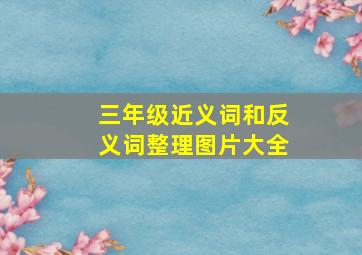 三年级近义词和反义词整理图片大全